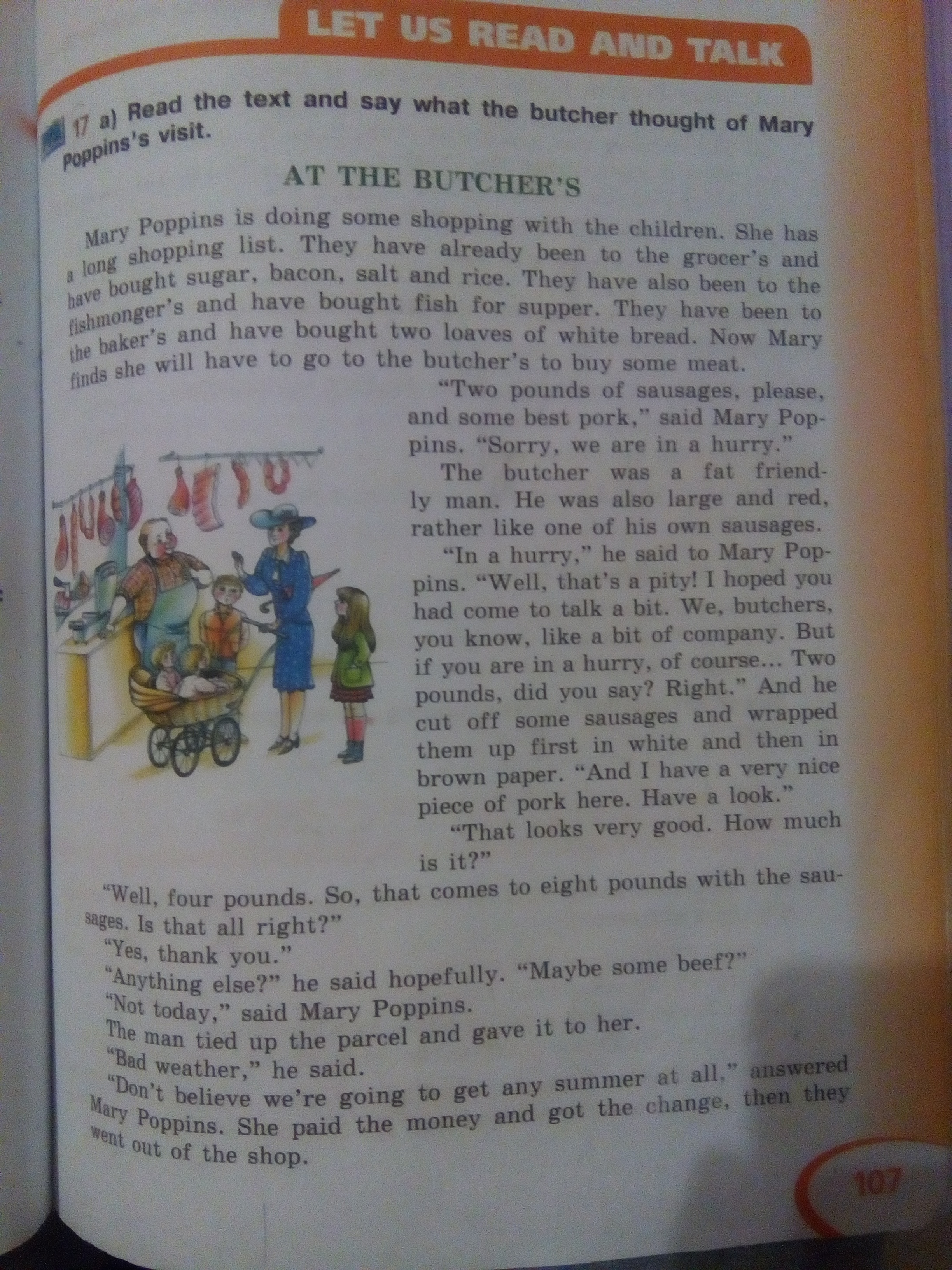 LET US READ AND TALK

17 a) Read the text and say what the butcher thought of Mary Poppins's visit.

AT THE BUTCHER'S

Mary Poppins is doing some shopping with the children. She has a long shopping list. They have already been to the grocer's and have bought sugar, bacon, salt and rice. They have also been to the fishmonger's and have bought fish for supper. They have been to the baker's and have bought two loaves of white bread. Now Mary finds she will have to go to the butcher's to buy some meat.

"Two pounds of sausages, please, and some best pork," said Mary Poppins. "Sorry, we are in a hurry."

The butcher was a fat friendly man. He was also large and red, rather like one of his own sausages.

"In a hurry," he said to Mary Poppins. "Well, that's a pity! I hoped you had come to talk a bit. We, butchers, you know, like a bit of company. But if you are in a hurry, of course... Two pounds, did you say? Right." And he cut off some sausages and wrapped them up first in white and then in brown paper. "And I have a very nice piece of pork here. Have a look."

"That looks very good. How much is it?"

"Well, four pounds. So, that comes to eight pounds with the sausages. Is that all right?"

"Yes, thank you."

"Anything else?" he said hopefully. "Maybe some beef?"

"Not today," said Mary Poppins.

The man tied up the parcel and gave it to her.

"Bad weather," he said.

"Don't believe we're going to get any summer at all," answered Mary Poppins. She paid the money and got the change, then they went out of the shop.

107